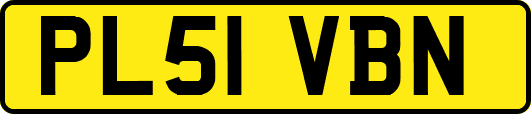 PL51 VBN